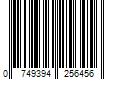 0 749394 256456